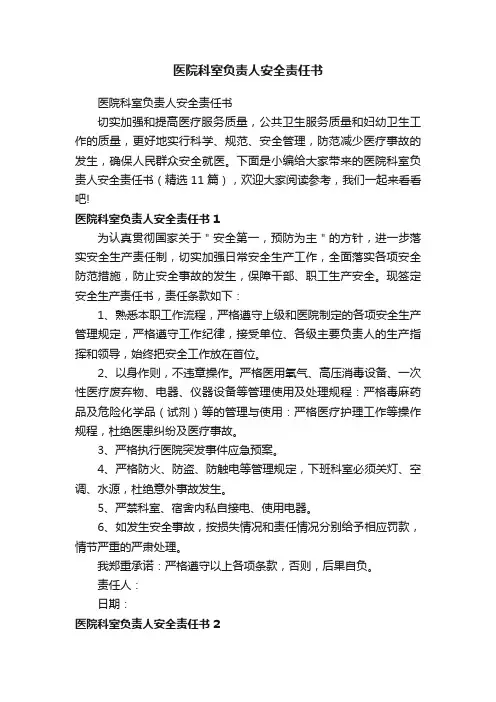 医院科室负责人安全责任书

医院科室负责人安全责任书

切实加强和提高医疗服务质量，公共卫生服务质量和妇幼卫生工作的质量，更好地实行科学、规范、安全管理，防范减少医疗事故的发生，确保人民群众安全就医。下面是小编给大家带来的医院科室负责人安全责任书（精选 11 篇），欢迎大家阅读参考，我们一起来看看吧!

医院科室负责人安全责任书 1

为认真贯彻国家关于＂安全第一，预防为主＂的方针，进一步落实安全生产责任制，切实加强日常安全生产工作，全面落实各项安全防范措施，防止安全事故的发生，保障干部、职工生产安全。现签定安全生产责任书，责任条款如下：

1、熟悉本职工作流程，严格遵守上级和医院制定的各项安全生产管理规定，严格遵守工作纪律，接受单位、各级主要负责人的生产指挥和领导，始终把安全工作放在首位。

2、以身作则，不违章操作。严格医用氧气、高压消毒设备、一次性医疗废弃物、电器、仪器设备等管理使用及处理规程：严格毒麻药品及危险化学品（试剂）等的管理与使用：严格医疗护理工作等操作规程，杜绝医患纠纷及医疗事故。

3、严格执行医院突发事件应急预案。

4、严格防火、防盗、防触电等管理规定，下班科室必须关灯、空调、水源，杜绝意外事故发生。

5、严禁科室、宿舍内私自接电、使用电器。

6、如发生安全事故，按损失情况和责任情况分别给予相应罚款，情节严重的严肃处理。

我郑重承诺：严格遵守以上各项条款，否则，后果自负。

责任人：

日期：

医院科室负责人安全责任书 2